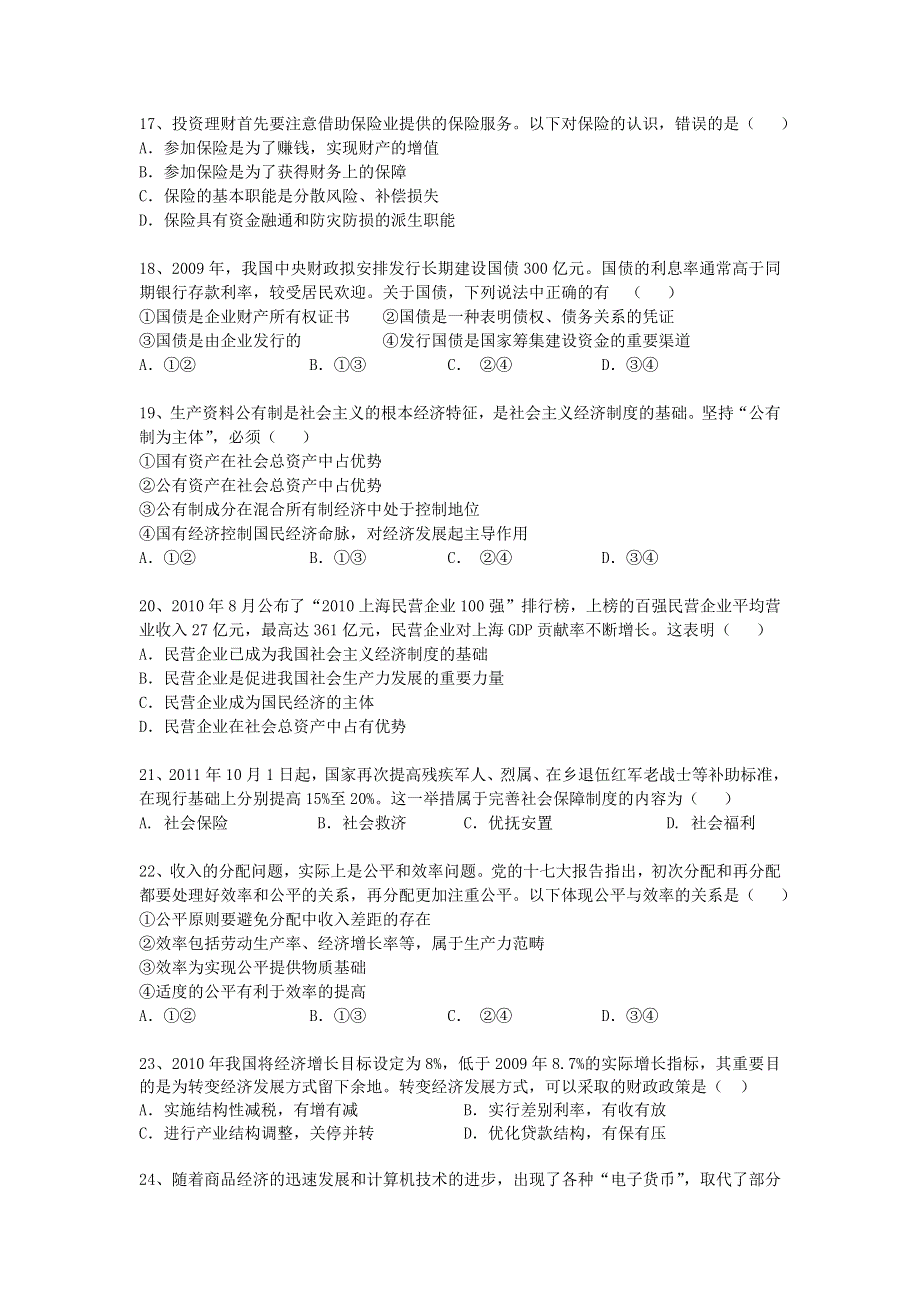 17、投资理财首先要注意借助保险业提供的保险服务。以下对保险的认识，错误的是（　　）
A．参加保险是为了赚钱，实现财产的增值
B．参加保险是为了获得财务上的保障
C．保险的基本职能是分散风险、补偿损失
D．保险具有资金融通和防灾防损的派生职能

18、2009 年，我国中央财政拟安排发行长期建设国债 300 亿元。国债的利息率通常高于同期银行存款利率，较受居民欢迎。关于国债，下列说法中正确的有　（　　）
①国债是企业财产所有权证书　　②国债是一种表明债权、债务关系的凭证
③国债是由企业发行的　　④发行国债是国家筹集建设资金的重要渠道
A．①②　　B．①③　　C．②④　　D．③④

19、生产资料公有制是社会主义的根本经济特征，是社会主义经济制度的基础。坚持“公有制为主体”，必须（　　）
①国有资产在社会总资产中占优势
②公有资产在社会总资产中占优势
③公有制成分在混合所有制经济中处于控制地位
④国有经济控制国民经济命脉，对经济发展起主导作用
A．①②　　B．①③　　C．②④　　D．③④

20、2010 年 8 月公布了“2010 上海民营企业 100 强”排行榜，上榜的百强民营企业平均营业收入 27 亿元，最高达 361 亿元，民营企业对上海 GDP 贡献率不断增长。这表明（　　）
A．民营企业已成为我国社会主义经济制度的基础
B．民营企业是促进我国社会生产力发展的重要力量
C．民营企业成为国民经济的主体
D．民营企业在社会总资产中占有优势

21、2011 年 10 月 1 日起，国家再次提高残疾军人、烈属、在乡退伍红军老战士等补助标准，在现行基础上分别提高 15%至 20%。这一举措属于完善社会保障制度的内容为（　　）
A. 社会保险　　B．社会救济　　C．优抚安置　　D. 社会福利

22、收入的分配问题，实际上是公平和效率问题。党的十七大报告指出，初次分配和再分配都要处理好效率和公平的关系，再分配更加注重公平。以下体现公平与效率的关系是（　　）
①公平原则要避免分配中收入差距的存在
②效率包括劳动生产率、经济增长率等，属于生产力范畴
③效率为实现公平提供物质基础
④适度的公平有利于效率的提高
A．①②　　B．①③　　C．②④　　D．③④

23、2010 年我国将经济增长目标设定为 8%，低于 2009 年 8.7%的实际增长指标，其重要目的是为转变经济发展方式留下余地。转变经济发展方式，可以采取的财政政策是（　）
A．实施结构性减税，有增有减　　B．实行差别利率，有收有放
C．进行产业结构调整，关停并转　　D．优化贷款结构，有保有压

24、随着商品经济的迅速发展和计算机技术的进步，出现了各种“电子货币”，取代了部分